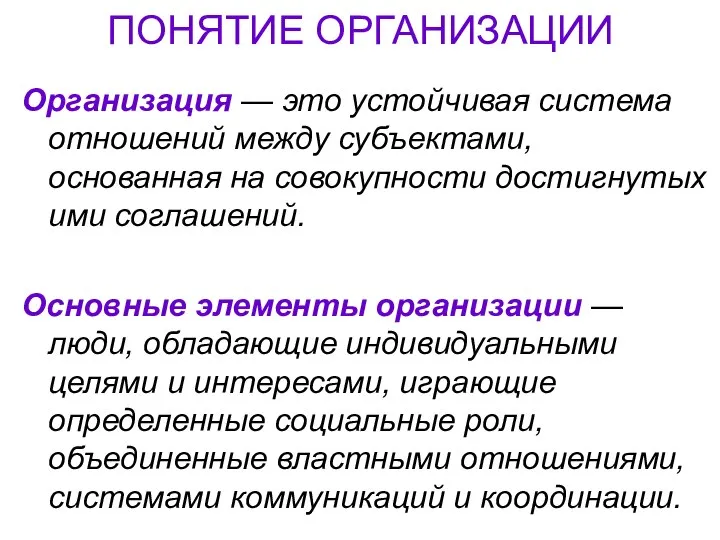 ПОНЯТИЕ ОРГАНИЗАЦИИ

Организация — это устойчивая система отношений между субъектами, основанная на совокупности достигнутых ими соглашений.

Основные элементы организации — люди, обладающие индивидуальными целями и интересами, играющие определенные социальные роли, объединенные властными отношениями, системами коммуникаций и координации.